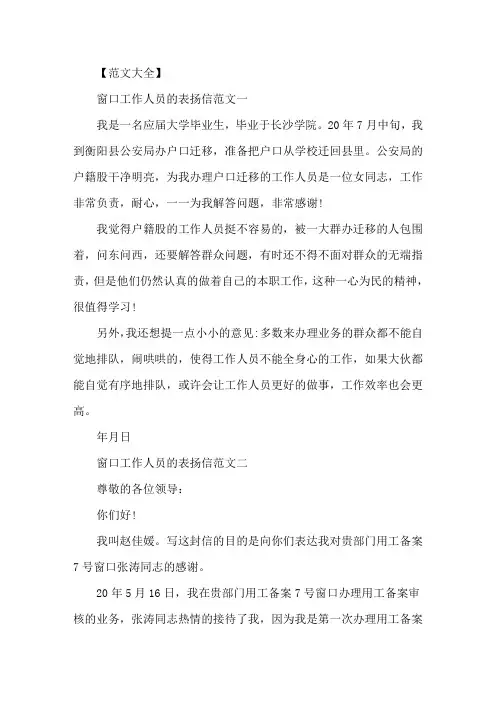 【范文大全】

窗口工作人员的表扬信范文一

我是一名应届大学毕业生，毕业于长沙学院。20年7月中旬，我到衡阳县公安局办户口迁移，准备把户口从学校迁回县里。公安局的户籍股干净明亮，为我办理户口迁移的工作人员是一位女同志，工作非常负责，耐心，一一为我解答问题，非常感谢!

我觉得户籍股的工作人员挺不容易的，被一大群办迁移的人包围着，问东问西，还要解答群众问题，有时还不得不面对群众的无端指责，但是他们仍然认真的做着自己的本职工作，这种一心为民的精神，很值得学习!

另外,我还想提一点小小的意见:多数来办理业务的群众都不能自觉地排队，闹哄哄的，使得工作人员不能全身心的工作，如果大伙都能自觉有序地排队，或许会让工作人员更好的做事，工作效率也会更高。

年月日

窗口工作人员的表扬信范文二

尊敬的各位领导:

你们好!

我叫赵佳媛。写这封信的目的是向你们表达我对贵部门用工备案7号窗口张涛同志的感谢。

20年5月16日，我在贵部门用工备案7号窗口办理用工备案审核的业务，张涛同志热情的接待了我，因为我是第一次办理用工备案